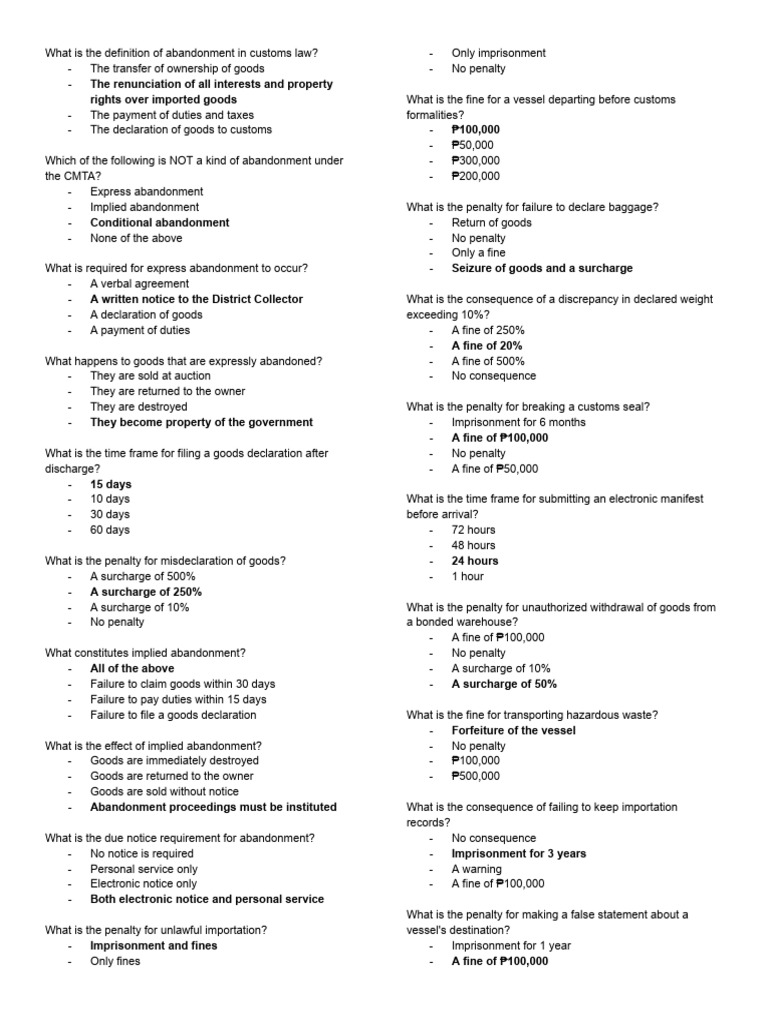 What is the definition of abandonment in customs law?
- The transfer of ownership of goods
- The renunciation of all interests and property rights over imported goods
- The payment of duties and taxes
- The declaration of goods to customs

Which of the following is NOT a kind of abandonment under the CMTA?
- Express abandonment
- Implied abandonment
- Conditional abandonment
- None of the above

What is required for express abandonment to occur?
- A verbal agreement
- A written notice to the District Collector
- A declaration of goods
- A payment of duties

What happens to goods that are expressly abandoned?
- They are sold at auction
- They are returned to the owner
- They are destroyed
- They become property of the government

What is the time frame for filing a goods declaration after discharge?
- 15 days
- 10 days
- 30 days
- 60 days

What is the penalty for misdeclaration of goods?
- A surcharge of 500%
- A surcharge of 250%
- A surcharge of 10%
- No penalty

What constitutes implied abandonment?
- All of the above
- Failure to claim goods within 30 days
- Failure to pay duties within 15 days
- Failure to file a goods declaration

What is the effect of implied abandonment?
- Goods are immediately destroyed
- Goods are returned to the owner
- Goods are sold without notice
- Abandonment proceedings must be instituted

What is the due notice requirement for abandonment?
- No notice is required
- Personal service only
- Electronic notice only
- Both electronic notice and personal service

What is the penalty for unlawful importation?
- Imprisonment and fines
- Only fines
- Only imprisonment
- No penalty

What is the fine for a vessel departing before customs formalities?
- ₱100,000
- ₱50,000
- ₱300,000
- ₱200,000

What is the penalty for failure to declare baggage?
- Return of goods
- No penalty
- Only a fine
- Seizure of goods and a surcharge

What is the consequence of a discrepancy in declared weight exceeding 10%?
- A fine of 250%
- A fine of 20%
- A fine of 500%
- No consequence

What is the penalty for breaking a customs seal?
- Imprisonment for 6 months
- A fine of ₱100,000
- No penalty
- A fine of ₱50,000

What is the time frame for submitting an electronic manifest before arrival?
- 72 hours
- 48 hours
- 24 hours
- 1 hour

What is the penalty for unauthorized withdrawal of goods from a bonded warehouse?
- A fine of ₱100,000
- No penalty
- A surcharge of 10%
- A surcharge of 50%

What is the fine for transporting hazardous waste?
- Forfeiture of the vessel
- No penalty
- ₱100,000
- ₱500,000

What is the consequence of failing to keep importation records?
- No consequence
- Imprisonment for 3 years
- A warning
- A fine of ₱100,000

What is the penalty for making a false statement about a vessel's destination?
- Imprisonment for 1 year
- A fine of ₱100,000